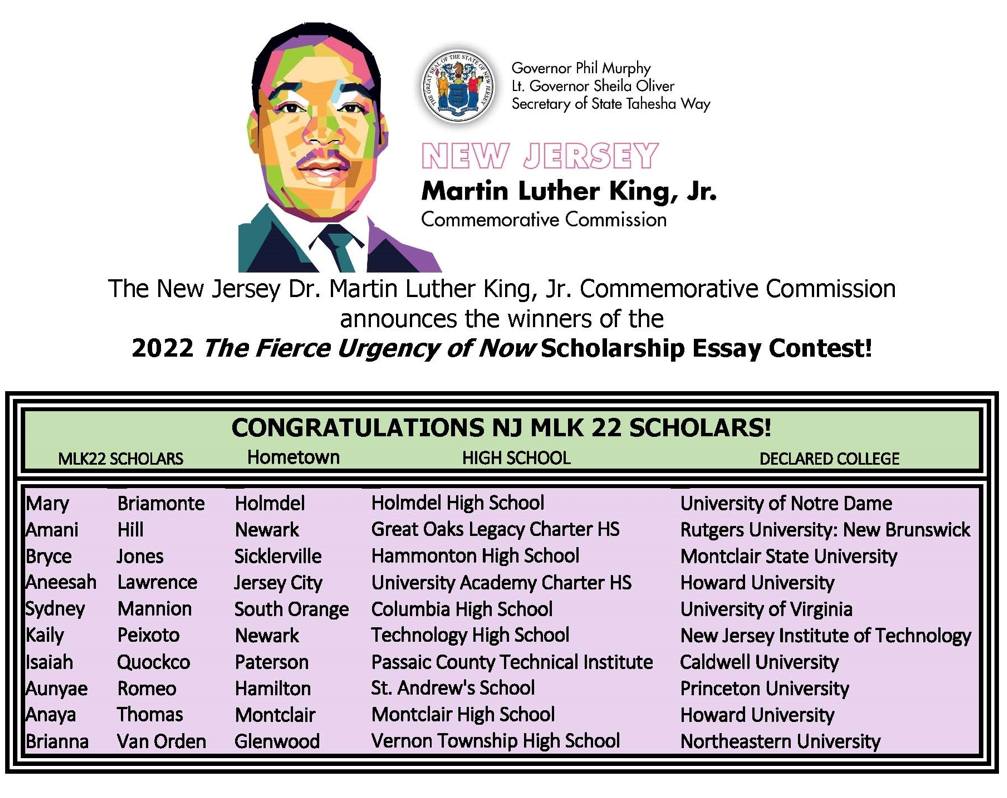 Governor Phil Murphy
Lt. Governor Sheila Oliver
Secretary of State Tahesha Way

NEW JERSEY
Martin Luther King, Jr.
Commemorative Commission

The New Jersey Dr. Martin Luther King, Jr. Commemorative Commission announces the winners of the
2022 The Fierce Urgency of Now Scholarship Essay Contest!

CONGRATULATIONS NJ MLK 22 SCHOLARS!

| MLK22 SCHOLARS | | Hometown | HIGH SCHOOL | DECLARED COLLEGE |
|---|---|---|---|---|
| Mary | Briamonte | Holmdel | Holmdel High School | University of Notre Dame |
| Amani | Hill | Newark | Great Oaks Legacy Charter HS | Rutgers University: New Brunswick |
| Bryce | Jones | Sicklerville | Hammonton High School | Montclair State University |
| Aneesah | Lawrence | Jersey City | University Academy Charter HS | Howard University |
| Sydney | Mannion | South Orange | Columbia High School | University of Virginia |
| Kaily | Peixoto | Newark | Technology High School | New Jersey Institute of Technology |
| Isaiah | Quockco | Paterson | Passaic County Technical Institute | Caldwell University |
| Aunyae | Romeo | Hamilton | St. Andrew's School | Princeton University |
| Anaya | Thomas | Montclair | Montclair High School | Howard University |
| Brianna | Van Orden | Glenwood | Vernon Township High School | Northeastern University |